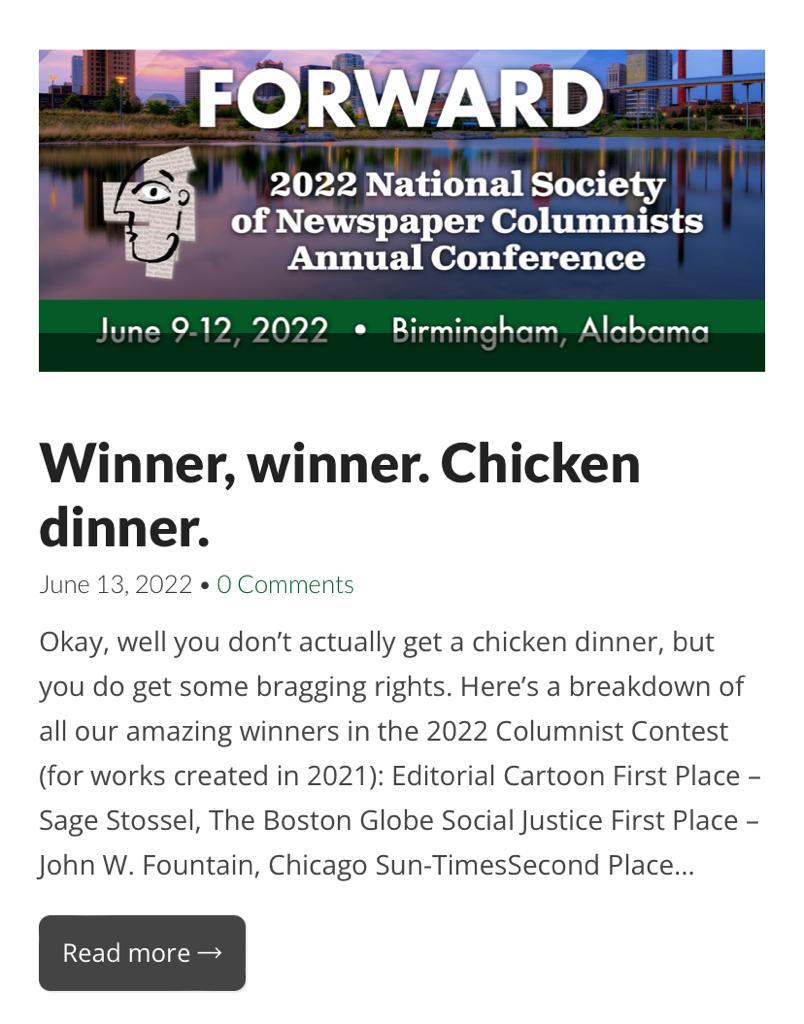 FORWARD

2022 National Society of Newspaper Columnists Annual Conference

June 9-12, 2022 • Birmingham, Alabama

Winner, winner. Chicken dinner.

June 13, 2022 • 0 Comments

Okay, well you don't actually get a chicken dinner, but you do get some bragging rights. Here's a breakdown of all our amazing winners in the 2022 Columnist Contest (for works created in 2021): Editorial Cartoon First Place – Sage Stossel, The Boston Globe Social Justice First Place – John W. Fountain, Chicago Sun-TimesSecond Place…

Read more →